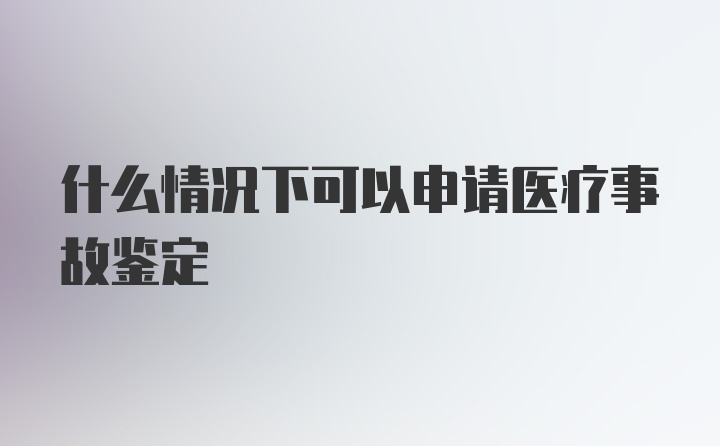 什么情况下可以申请医疗事故鉴定